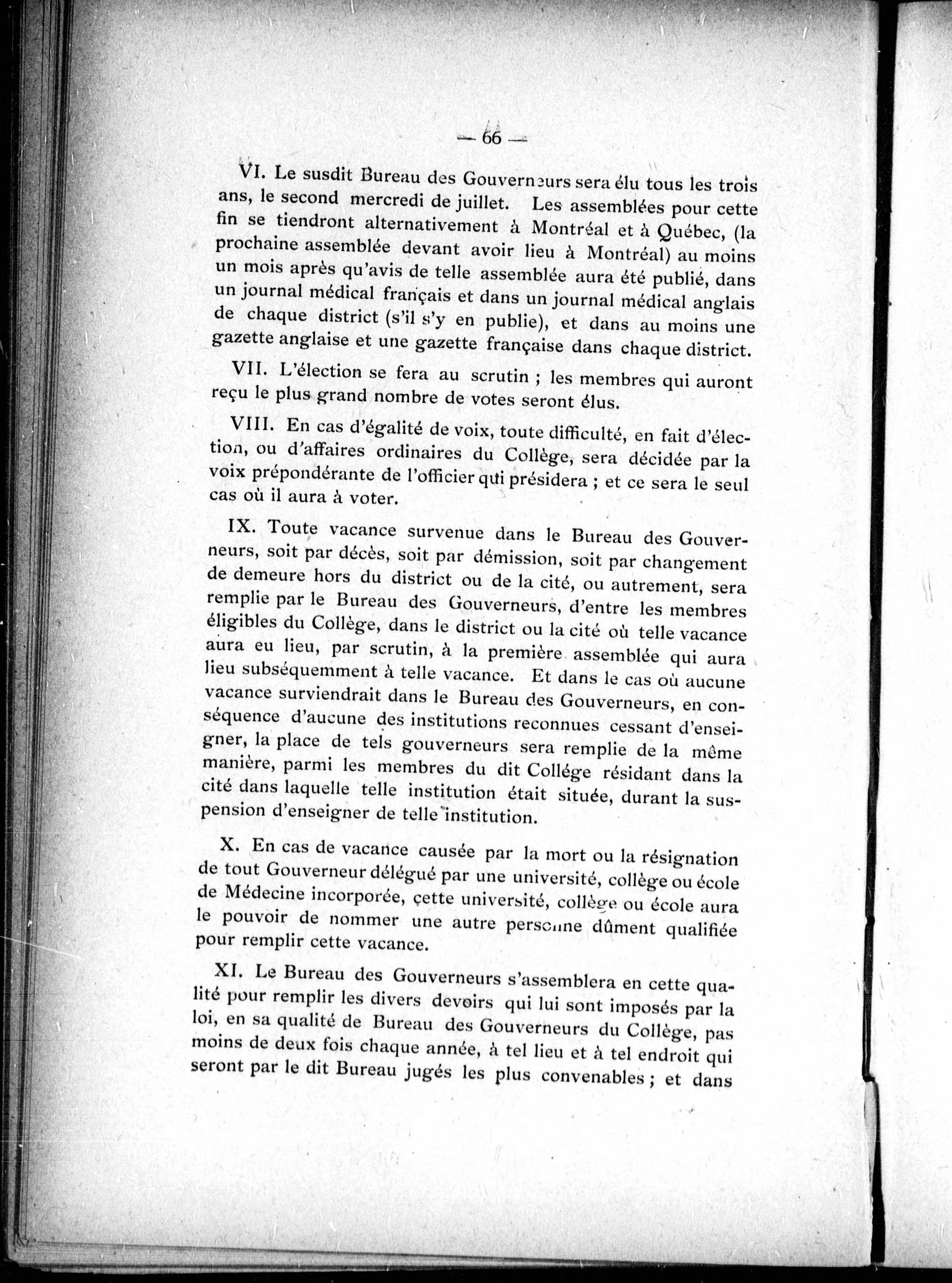 — 66 —

VI. Le susdit Bureau des Gouverneurs sera élu tous les trois ans, le second mercredi de juillet. Les assemblées pour cette fin se tiendront alternativement à Montréal et à Québec, (la prochaine assemblée devant avoir lieu à Montréal) au moins un mois après qu'avis de telle assemblée aura été publié, dans un journal médical français et dans un journal médical anglais de chaque district (s'il s'y en publie), et dans au moins une gazette anglaise et une gazette française dans chaque district.

VII. L'élection se fera au scrutin ; les membres qui auront reçu le plus grand nombre de votes seront élus.

VIII. En cas d'égalité de voix, toute difficulté, en fait d'élection, ou d'affaires ordinaires du Collège, sera décidée par la voix prépondérante de l'officier qui présidera ; et ce sera le seul cas où il aura à voter.

IX. Toute vacance survenue dans le Bureau des Gouverneurs, soit par décès, soit par démission, soit par changement de demeure hors du district ou de la cité, ou autrement, sera remplie par le Bureau des Gouverneurs, d'entre les membres éligibles du Collège, dans le district ou la cité où telle vacance aura eu lieu, par scrutin, à la première assemblée qui aura lieu subséquemment à telle vacance. Et dans le cas où aucune vacance surviendrait dans le Bureau des Gouverneurs, en conséquence d'aucune des institutions reconnues cessant d'enseigner, la place de tels gouverneurs sera remplie de la même manière, parmi les membres du dit Collège résidant dans la cité dans laquelle telle institution était située, durant la suspension d'enseigner de telle institution.

X. En cas de vacance causée par la mort ou la résignation de tout Gouverneur délégué par une université, collège ou école de Médecine incorporée, cette université, collège ou école aura le pouvoir de nommer une autre personne dûment qualifiée pour remplir cette vacance.

XI. Le Bureau des Gouverneurs s'assemblera en cette qualité pour remplir les divers devoirs qui lui sont imposés par la loi, en sa qualité de Bureau des Gouverneurs du Collège, pas moins de deux fois chaque année, à tel lieu et à tel endroit qui seront par le dit Bureau jugés les plus convenables ; et dans